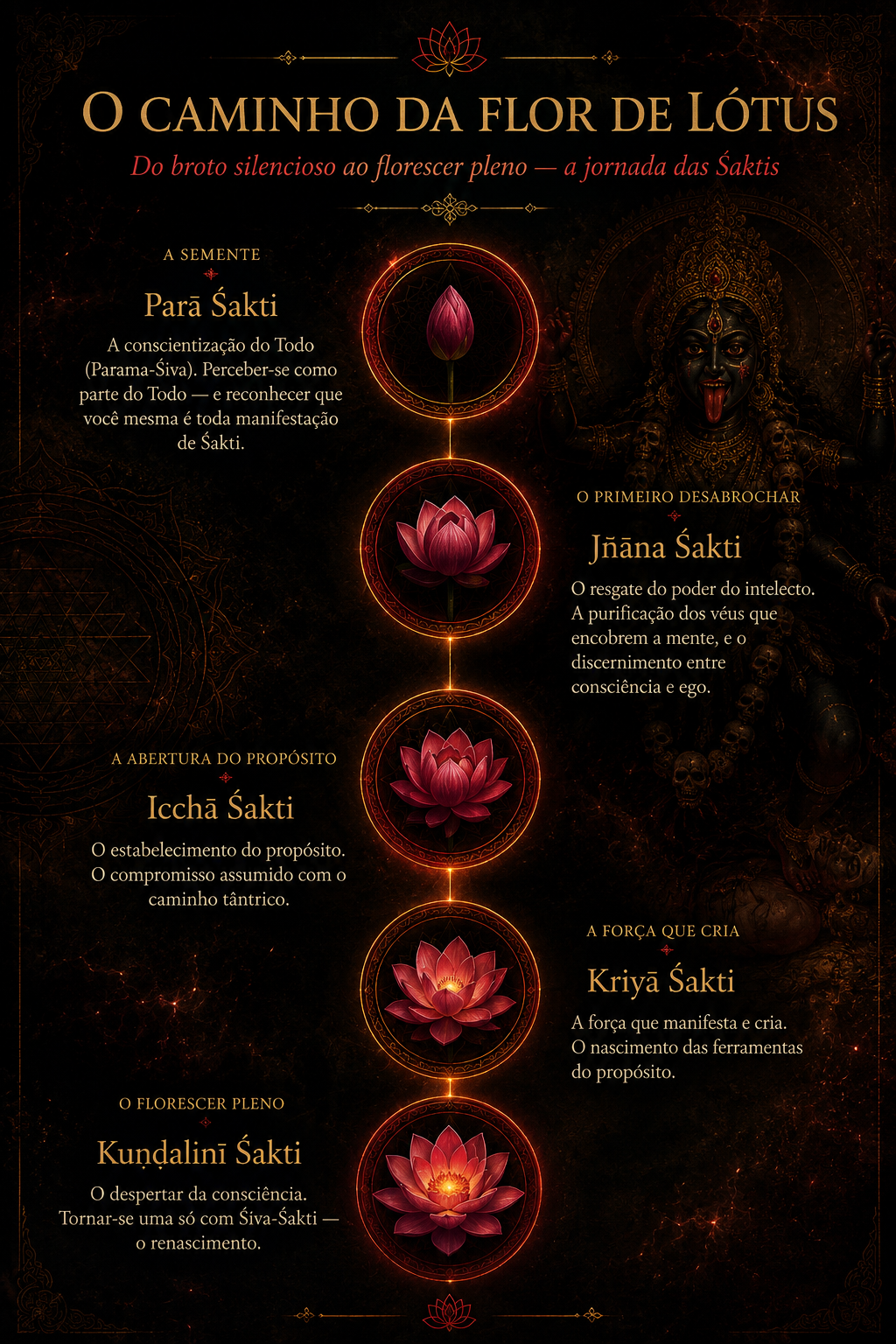 O CAMINHO DA FLOR DE LÓTUS

Do broto silencioso ao florescer pleno — a jornada das Śaktis

A SEMENTE

Parā Śakti

A conscientização do Todo (Parama-Śiva). Perceber-se como parte do Todo — e reconhecer que você mesma é toda manifestação de Śakti.

O PRIMEIRO DESABROCHAR

Jñāna Śakti

O resgate do poder do intelecto. A purificação dos véus que encobrem a mente, e o discernimento entre consciência e ego.

A ABERTURA DO PROPÓSITO

Icchā Śakti

O estabelecimento do propósito. O compromisso assumido com o caminho tântrico.

A FORÇA QUE CRIA

Kriyā Śakti

A força que manifesta e cria. O nascimento das ferramentas do propósito.

O FLORESCER PLENO

Kuṇḍalinī Śakti

O despertar da consciência. Tornar-se uma só com Śiva-Śakti — o renascimento.